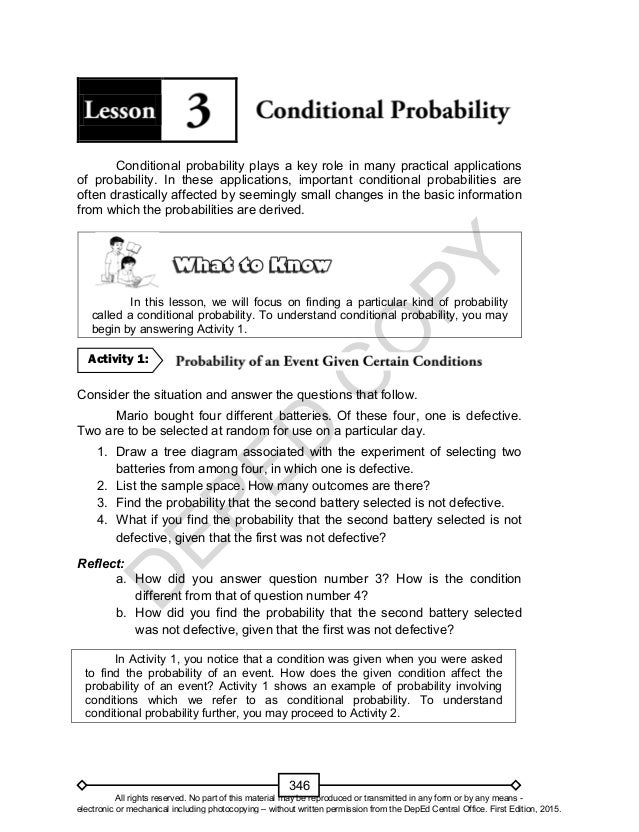 Lesson 3 Conditional Probability

Conditional probability plays a key role in many practical applications of probability. In these applications, important conditional probabilities are often drastically affected by seemingly small changes in the basic information from which the probabilities are derived.

What to Know

In this lesson, we will focus on finding a particular kind of probability called a conditional probability. To understand conditional probability, you may begin by answering Activity 1.

Activity 1: Probability of an Event Given Certain Conditions

Consider the situation and answer the questions that follow.

Mario bought four different batteries. Of these four, one is defective. Two are to be selected at random for use on a particular day.

1. Draw a tree diagram associated with the experiment of selecting two batteries from among four, in which one is defective.
2. List the sample space. How many outcomes are there?
3. Find the probability that the second battery selected is not defective.
4. What if you find the probability that the second battery selected is not defective, given that the first was not defective?

Reflect:
a. How did you answer question number 3? How is the condition different from that of question number 4?
b. How did you find the probability that the second battery selected was not defective, given that the first was not defective?

In Activity 1, you notice that a condition was given when you were asked to find the probability of an event. How does the given condition affect the probability of an event? Activity 1 shows an example of probability involving conditions which we refer to as conditional probability. To understand conditional probability further, you may proceed to Activity 2.

DEPED COPY

346

All rights reserved. No part of this material may be reproduced or transmitted in any form or by any means - electronic or mechanical including photocopying – without written permission from the DepEd Central Office. First Edition, 2015.